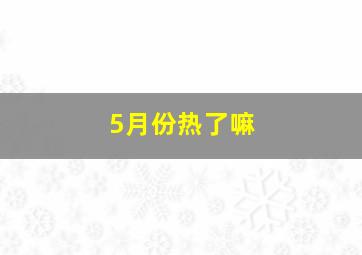 5月份热了嘛